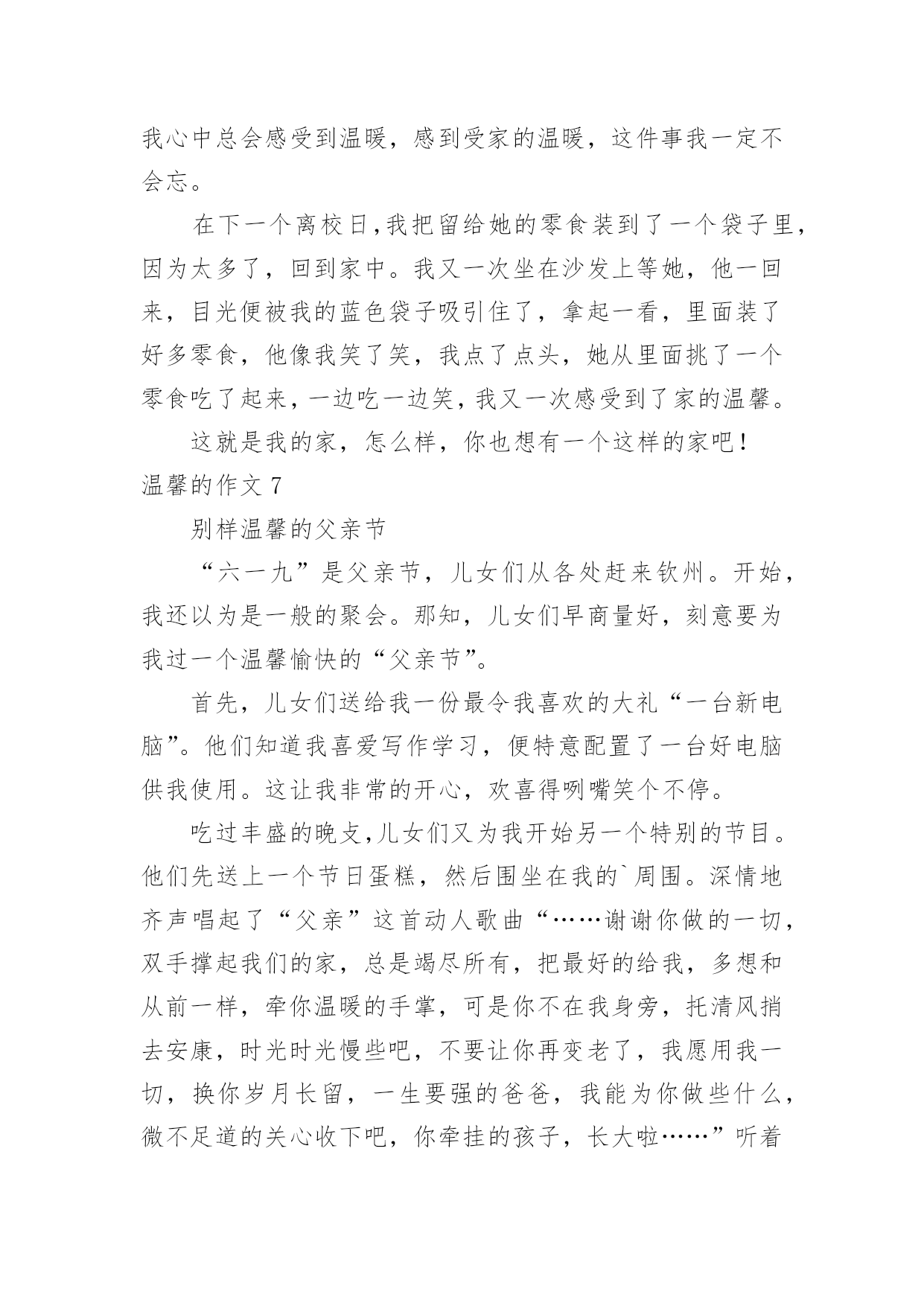 我心中总会感受到温暖，感到受家的温暖，这件事我一定不会忘。

在下一个离校日,我把留给她的零食装到了一个袋子里，因为太多了，回到家中。我又一次坐在沙发上等她，他一回来，目光便被我的蓝色袋子吸引住了，拿起一看，里面装了好多零食，他像我笑了笑，我点了点头，她从里面挑了一个零食吃了起来，一边吃一边笑，我又一次感受到了家的温馨。

这就是我的家，怎么样，你也想有一个这样的家吧！

温馨的作文 7

别样温馨的父亲节

“六一九”是父亲节，儿女们从各处赶来钦州。开始，我还以为是一般的聚会。那知，儿女们早商量好，刻意要为我过一个温馨愉快的“父亲节”。

首先，儿女们送给我一份最令我喜欢的大礼“一台新电脑”。他们知道我喜爱写作学习，便特意配置了一台好电脑供我使用。这让我非常的开心，欢喜得咧嘴笑个不停。

吃过丰盛的晚支,儿女们又为我开始另一个特别的节目。他们先送上一个节日蛋糕，然后围坐在我的`周围。深情地齐声唱起了“父亲”这首动人歌曲“……谢谢你做的一切，双手撑起我们的家，总是竭尽所有，把最好的给我，多想和从前一样，牵你温暖的手掌，可是你不在我身旁，托清风捎去安康，时光时光慢些吧，不要让你再变老了，我愿用我一切，换你岁月长留，一生要强的爸爸，我能为你做些什么，微不足道的关心收下吧，你牵挂的孩子，长大啦……”听着